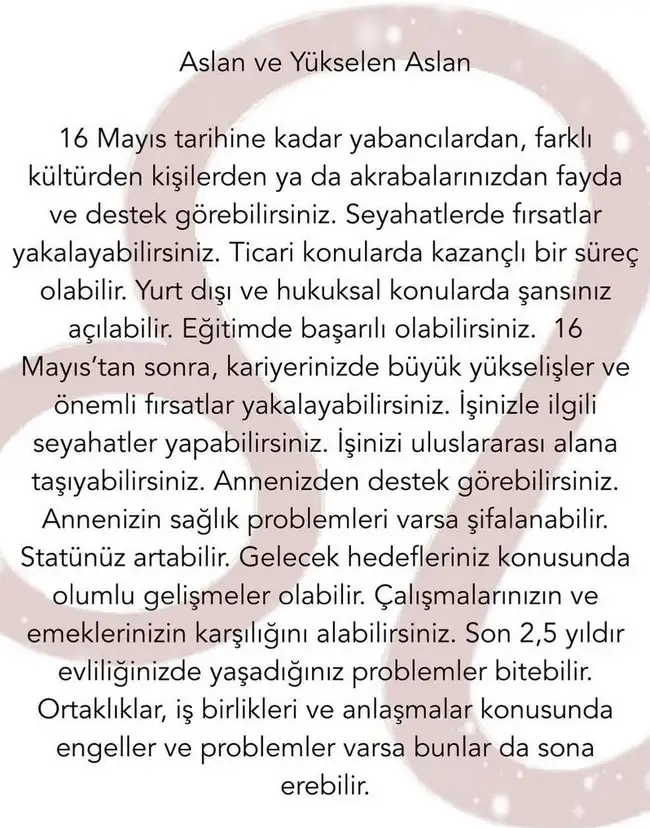 Aslan ve Yükselen Aslan

16 Mayıs tarihine kadar yabancılardan, farklı kültürden kişilerden ya da akrabalarınızdan fayda ve destek görebilirsiniz. Seyahatlerde fırsatlar yakalayabilirsiniz. Ticari konularda kazançlı bir süreç olabilir. Yurt dışı ve hukuksal konularda şansınız açılabilir. Eğitimde başarılı olabilirsiniz. 16 Mayıs'tan sonra, kariyerinizde büyük yükselişler ve önemli fırsatlar yakalayabilirsiniz. İşinizle ilgili seyahatler yapabilirsiniz. İşinizi uluslararası alana taşıyabilirsiniz. Annenizden destek görebilirsiniz. Annenizin sağlık problemleri varsa şifalanabilir. Statünüz artabilir. Gelecek hedefleriniz konusunda olumlu gelişmeler olabilir. Çalışmalarınızın ve emeklerinizin karşılığını alabilirsiniz. Son 2,5 yıldır evliliğinizde yaşadığınız problemler bitebilir. Ortaklıklar, iş birlikleri ve anlaşmalar konusunda engeller ve problemler varsa bunlar da sona erebilir.